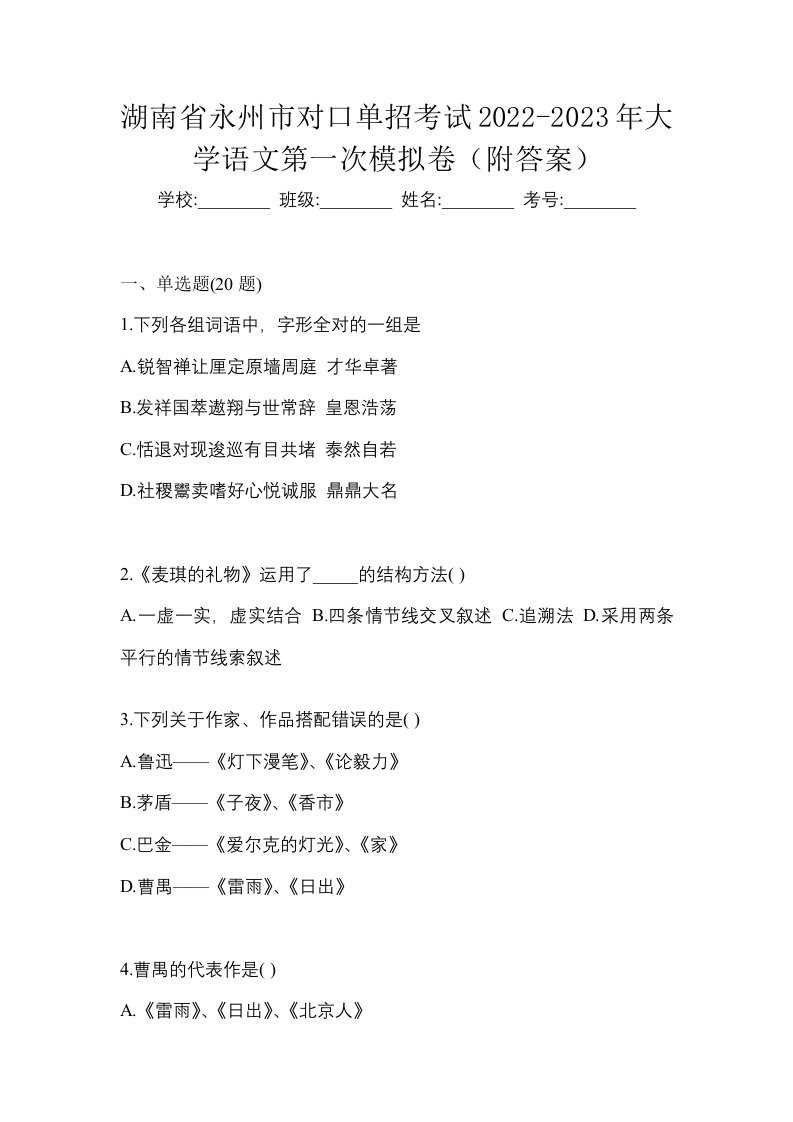 湖南省永州市对口单招考试2022-2023年大学语文第一次模拟卷（附答案）

学校:________ 班级:________ 姓名:________ 考号:________

一、单选题(20 题)

1.下列各组词语中，字形全对的一组是

A.锐智禅让厘定原墙周庭 才华卓著

B.发祥国萃遨翔与世常辞 皇恩浩荡

C.恬退对现逡巡有目共堵 泰然自若

D.社稷鬻卖嗜好心悦诚服 鼎鼎大名

2.《麦琪的礼物》运用了_____的结构方法( )

A.一虚一实，虚实结合 B.四条情节线交叉叙述 C.追溯法 D.采用两条平行的情节线索叙述

3.下列关于作家、作品搭配错误的是( )

A.鲁迅——《灯下漫笔》、《论毅力》

B.茅盾——《子夜》、《香市》

C.巴金——《爱尔克的灯光》、《家》

D.曹禺——《雷雨》、《日出》

4.曹禺的代表作是( )

A.《雷雨》、《日出》、《北京人》